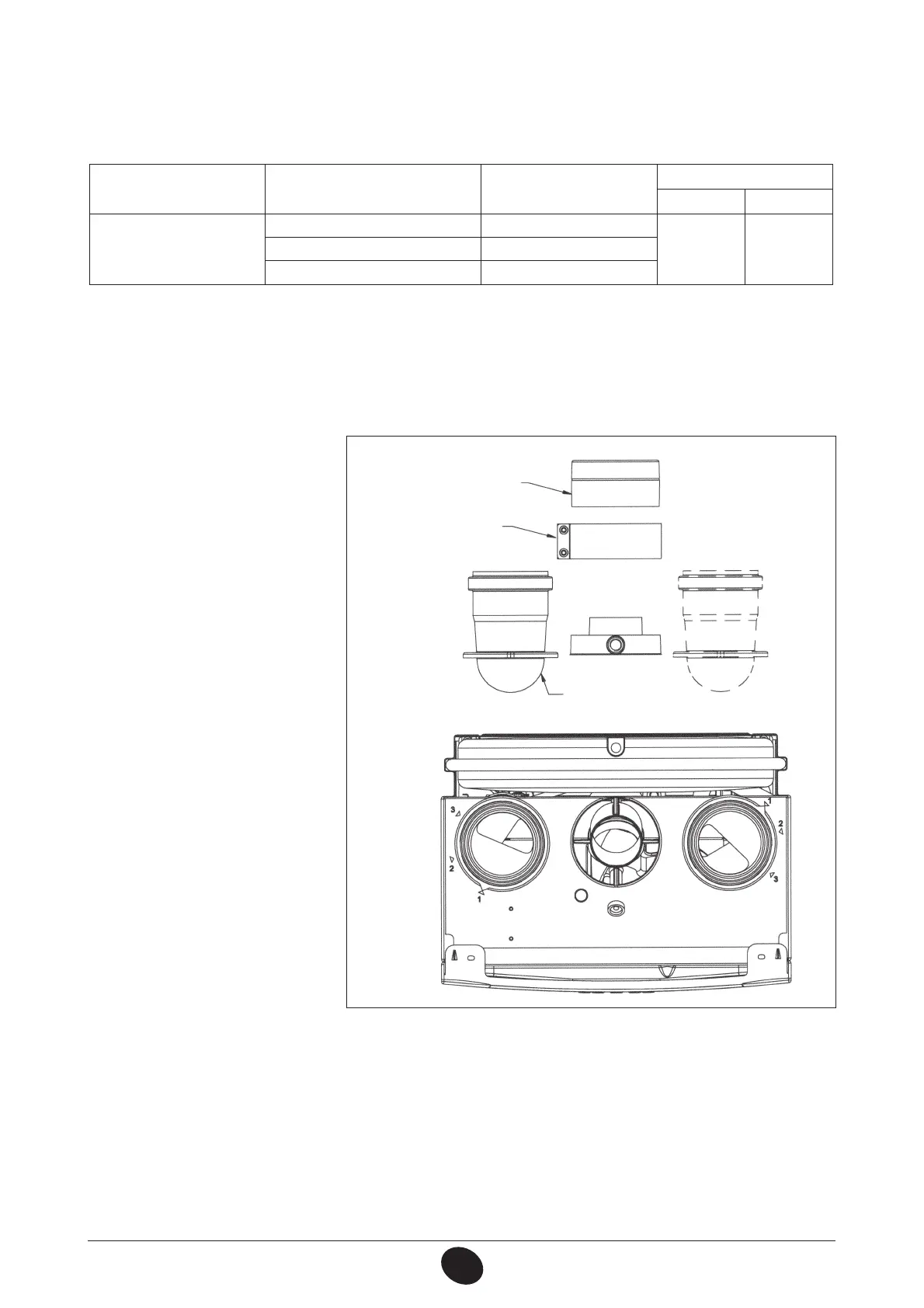 3
2
1
1
2
3